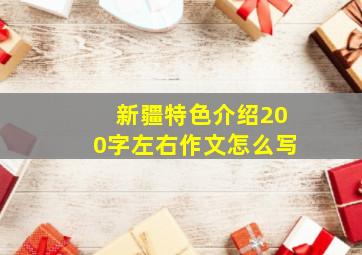 新疆特色介绍200字左右作文怎么写